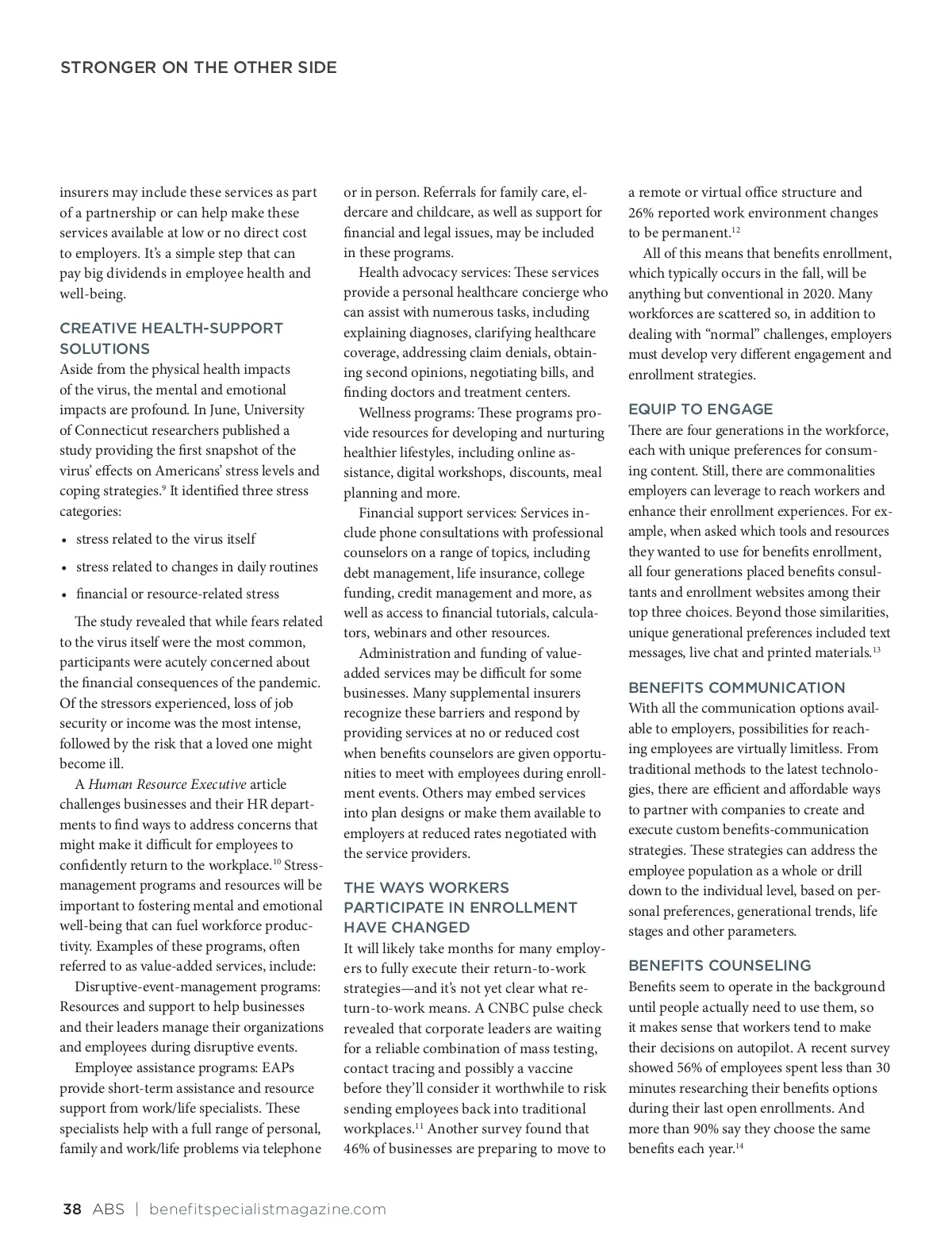 STRONGER ON THE OTHER SIDE

insurers may include these services as part of a partnership or can help make these services available at low or no direct cost to employers. It's a simple step that can pay big dividends in employee health and well-being.

CREATIVE HEALTH-SUPPORT SOLUTIONS

Aside from the physical health impacts of the virus, the mental and emotional impacts are profound. In June, University of Connecticut researchers published a study providing the first snapshot of the virus' effects on Americans' stress levels and coping strategies.$^{9}$ It identified three stress categories:

• stress related to the virus itself
• stress related to changes in daily routines
• financial or resource-related stress

The study revealed that while fears related to the virus itself were the most common, participants were acutely concerned about the financial consequences of the pandemic. Of the stressors experienced, loss of job security or income was the most intense, followed by the risk that a loved one might become ill.

A Human Resource Executive article challenges businesses and their HR departments to find ways to address concerns that might make it difficult for employees to confidently return to the workplace.$^{10}$ Stress-management programs and resources will be important to fostering mental and emotional well-being that can fuel workforce productivity. Examples of these programs, often referred to as value-added services, include:

Disruptive-event-management programs: Resources and support to help businesses and their leaders manage their organizations and employees during disruptive events.

Employee assistance programs: EAPs provide short-term assistance and resource support from work/life specialists. These specialists help with a full range of personal, family and work/life problems via telephone or in person. Referrals for family care, eldercare and childcare, as well as support for financial and legal issues, may be included in these programs.

Health advocacy services: These services provide a personal healthcare concierge who can assist with numerous tasks, including explaining diagnoses, clarifying healthcare coverage, addressing claim denials, obtaining second opinions, negotiating bills, and finding doctors and treatment centers.

Wellness programs: These programs provide resources for developing and nurturing healthier lifestyles, including online assistance, digital workshops, discounts, meal planning and more.

Financial support services: Services include phone consultations with professional counselors on a range of topics, including debt management, life insurance, college funding, credit management and more, as well as access to financial tutorials, calculators, webinars and other resources.

Administration and funding of value-added services may be difficult for some businesses. Many supplemental insurers recognize these barriers and respond by providing services at no or reduced cost when benefits counselors are given opportunities to meet with employees during enrollment events. Others may embed services into plan designs or make them available to employers at reduced rates negotiated with the service providers.

THE WAYS WORKERS PARTICIPATE IN ENROLLMENT HAVE CHANGED

It will likely take months for many employers to fully execute their return-to-work strategies—and it's not yet clear what return-to-work means. A CNBC pulse check revealed that corporate leaders are waiting for a reliable combination of mass testing, contact tracing and possibly a vaccine before they'll consider it worthwhile to risk sending employees back into traditional workplaces.$^{11}$ Another survey found that 46% of businesses are preparing to move to a remote or virtual office structure and 26% reported work environment changes to be permanent.$^{12}$

All of this means that benefits enrollment, which typically occurs in the fall, will be anything but conventional in 2020. Many workforces are scattered so, in addition to dealing with "normal" challenges, employers must develop very different engagement and enrollment strategies.

EQUIP TO ENGAGE

There are four generations in the workforce, each with unique preferences for consuming content. Still, there are commonalities employers can leverage to reach workers and enhance their enrollment experiences. For example, when asked which tools and resources they wanted to use for benefits enrollment, all four generations placed benefits consultants and enrollment websites among their top three choices. Beyond those similarities, unique generational preferences included text messages, live chat and printed materials.$^{13}$

BENEFITS COMMUNICATION

With all the communication options available to employers, possibilities for reaching employees are virtually limitless. From traditional methods to the latest technologies, there are efficient and affordable ways to partner with companies to create and execute custom benefits-communication strategies. These strategies can address the employee population as a whole or drill down to the individual level, based on personal preferences, generational trends, life stages and other parameters.

BENEFITS COUNSELING

Benefits seem to operate in the background until people actually need to use them, so it makes sense that workers tend to make their decisions on autopilot. A recent survey showed 56% of employees spent less than 30 minutes researching their benefits options during their last open enrollments. And more than 90% say they choose the same benefits each year.$^{14}$

38 ABS | benefitspecialistmagazine.com